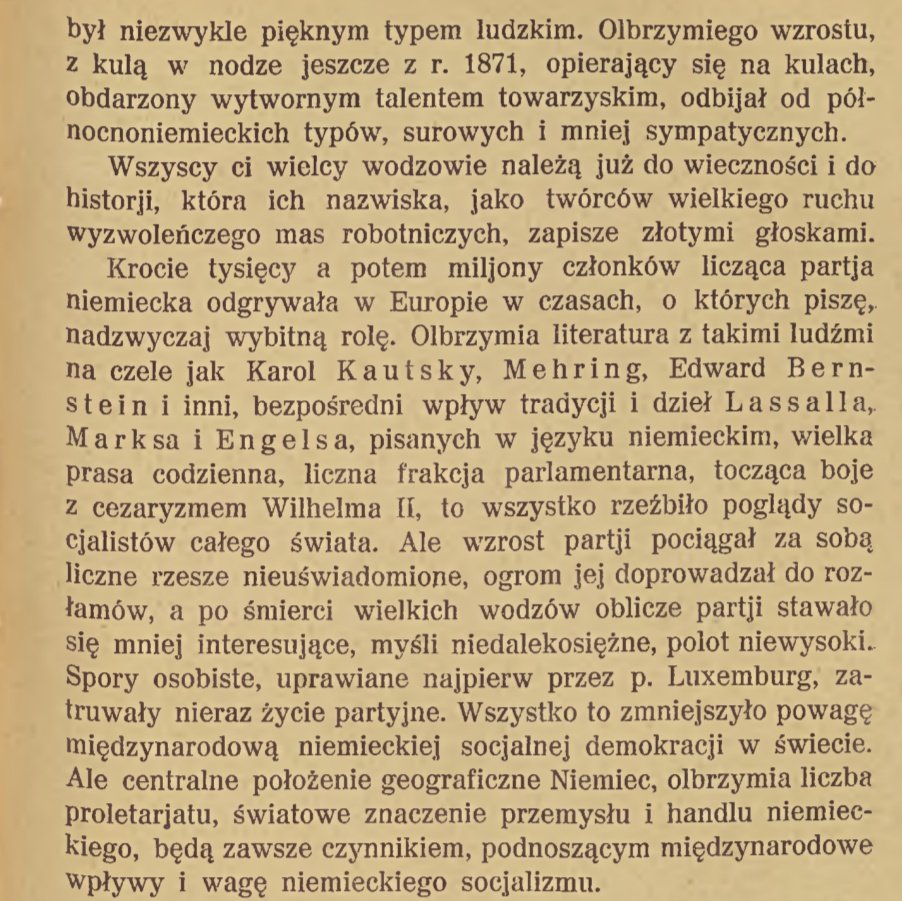 był niezwykle pięknym typem ludzkim. Olbrzymiego wzrostu, z kulą w nodze jeszcze z r. 1871, opierający się na kulach, obdarzony wytwornym talentem towarzyskim, odbijał od północnoniemieckich typów, surowych i mniej sympatycznych.

Wszyscy ci wielcy wodzowie należą już do wieczności i do historji, która ich nazwiska, jako twórców wielkiego ruchu wyzwoleńczego mas robotniczych, zapisze złotymi głoskami.

Krocie tysięcy a potem miljony członków licząca partja niemiecka odgrywała w Europie w czasach, o których piszę, nadzwyczaj wybitną rolę. Olbrzymia literatura z takimi ludźmi na czele jak Karol Kautsky, Mehring, Edward Bernstein i inni, bezpośredni wpływ tradycji i dzieł Lassalla, Marksa i Engelsa, pisanych w języku niemieckim, wielka prasa codzienna, liczna frakcja parlamentarna, tocząca boje z cezaryzmem Wilhelma II, to wszystko rzeźbiło poglądy socjalistów całego świata. Ale wzrost partji pociągał za sobą liczne rzesze nieuświadomione, ogrom jej doprowadzał do rozłamów, a po śmierci wielkich wodzów oblicze partji stawało się mniej interesujące, myśli niedalekosiężne, polot niewysoki. Spory osobiste, uprawiane najpierw przez p. Luxemburg, zatruwały nieraz życie partyjne. Wszystko to zmniejszyło powagę międzynarodową niemieckiej socjalnej demokracji w świecie. Ale centralne położenie geograficzne Niemiec, olbrzymia liczba proletarjatu, światowe znaczenie przemysłu i handlu niemieckiego, będą zawsze czynnikiem, podnoszącym międzynarodowe wpływy i wagę niemieckiego socjalizmu.